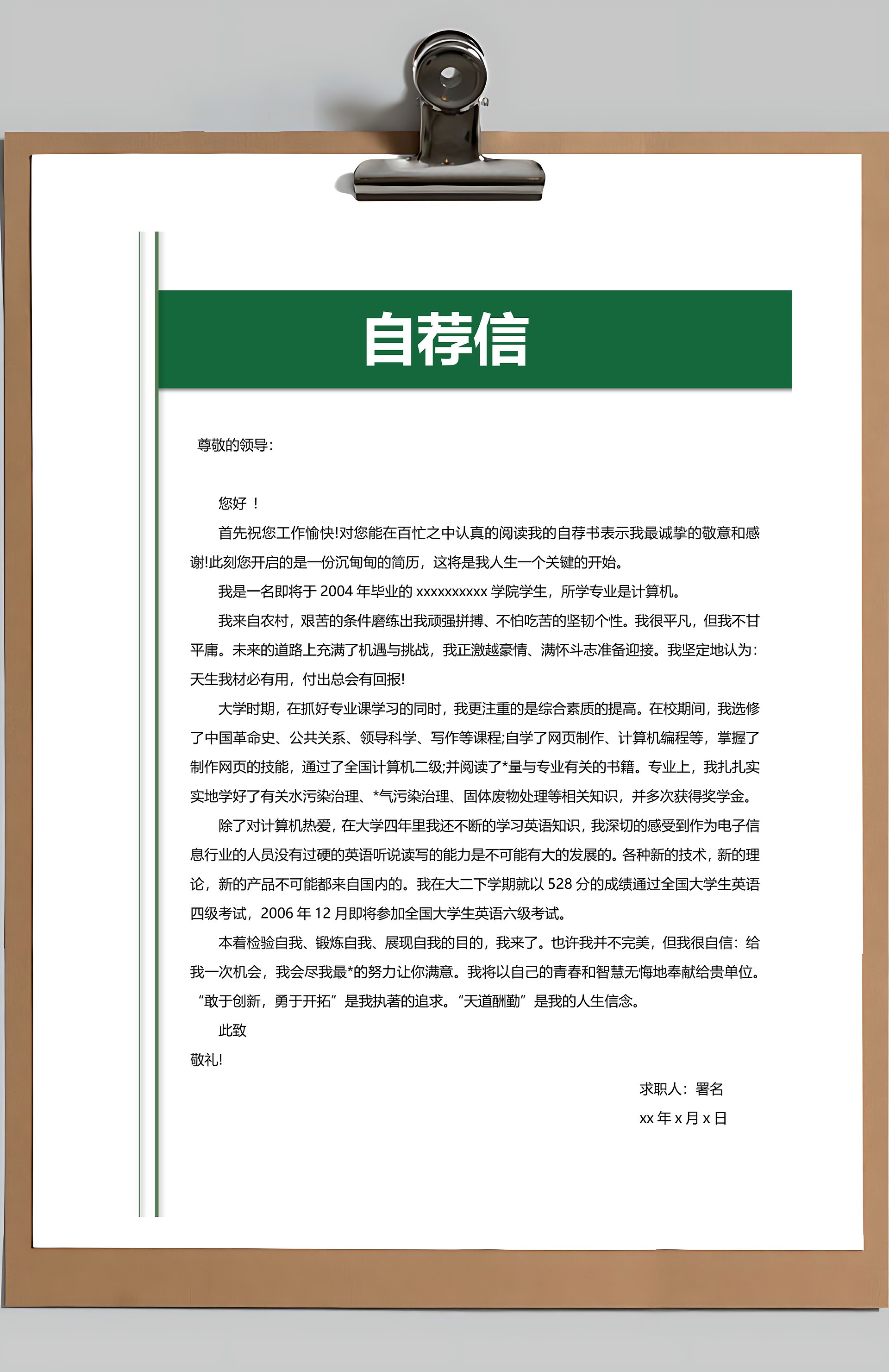 自荐信

尊敬的领导:

您好！

首先祝您工作愉快!对您能在百忙之中认真的阅读我的自荐书表示我最诚挚的敬意和感谢!此刻您开启的是一份沉甸甸的简历，这将是我人生一个关键的开始。

我是一名即将于 2004 年毕业的 xxxxxxxxxx 学院学生，所学专业是计算机。

我来自农村，艰苦的条件磨练出我顽强拼搏、不怕吃苦的坚韧个性。我很平凡，但我不甘平庸。未来的道路上充满了机遇与挑战，我正激越豪情、满怀斗志准备迎接。我坚定地认为：天生我材必有用，付出总会有回报!

大学时期，在抓好专业课学习的同时，我更注重的是综合素质的提高。在校期间，我选修了中国革命史、公共关系、领导科学、写作等课程;自学了网页制作、计算机编程等，掌握了制作网页的技能，通过了全国计算机二级;并阅读了*量与专业有关的书籍。专业上，我扎扎实实地学好了有关水污染治理、*气污染治理、固体废物处理等相关知识，并多次获得奖学金。

除了对计算机热爱，在大学四年里我还不断的学习英语知识，我深切的感受到作为电子信息行业的人员没有过硬的英语听说读写的能力是不可能有大的发展的。各种新的技术，新的理论，新的产品不可能都来自国内的。我在大二下学期就以 528 分的成绩通过全国大学生英语四级考试，2006 年 12 月即将参加全国大学生英语六级考试。

本着检验自我、锻炼自我、展现自我的目的，我来了。也许我并不完美，但我很自信：给我一次机会，我会尽我最*的努力让你满意。我将以自己的青春和智慧无悔地奉献给贵单位。“敢于创新，勇于开拓”是我执著的追求。“天道酬勤”是我的人生信念。

此致

敬礼!

求职人：署名

xx 年 x 月 x 日